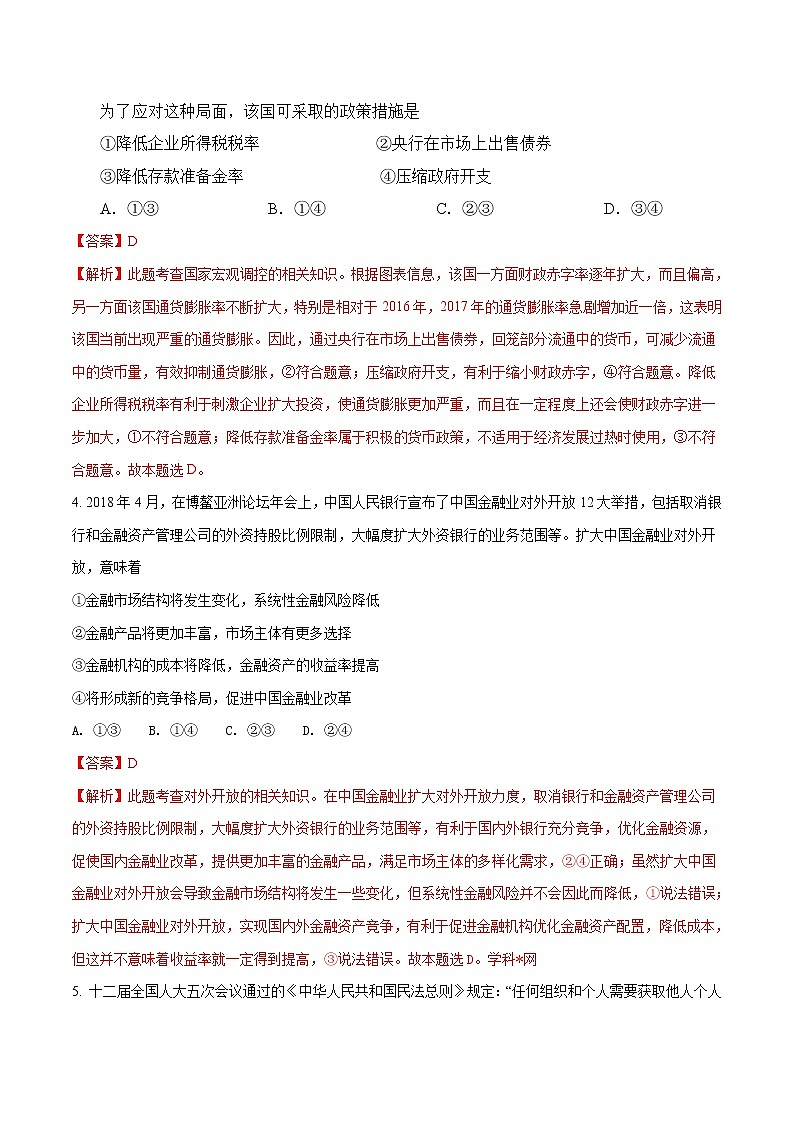 为了应对这种局面，该国可采取的政策措施是

①降低企业所得税税率　　②央行在市场上出售债券

③降低存款准备金率　　④压缩政府开支

A. ①③　　B. ①④　　C. ②③　　D. ③④

【答案】D

【解析】此题考查国家宏观调控的相关知识。根据图表信息，该国一方面财政赤字率逐年扩大，而且偏高，另一方面该国通货膨胀率不断扩大，特别是相对于 2016 年，2017 年的通货膨胀率急剧增加近一倍，这表明该国当前出现严重的通货膨胀。因此，通过央行在市场上出售债券，回笼部分流通中的货币，可减少流通中的货币量，有效抑制通货膨胀，②符合题意；压缩政府开支，有利于缩小财政赤字，④符合题意。降低企业所得税税率有利于刺激企业扩大投资，使通货膨胀更加严重，而且在一定程度上还会使财政赤字进一步加大，①不符合题意；降低存款准备金率属于积极的货币政策，不适用于经济发展过热时使用，③不符合题意。故本题选 D。

4. 2018 年 4 月，在博鳌亚洲论坛年会上，中国人民银行宣布了中国金融业对外开放 12 大举措，包括取消银行和金融资产管理公司的外资持股比例限制，大幅度扩大外资银行的业务范围等。扩大中国金融业对外开放，意味着

①金融市场结构将发生变化，系统性金融风险降低

②金融产品将更加丰富，市场主体有更多选择

③金融机构的成本将降低，金融资产的收益率提高

④将形成新的竞争格局，促进中国金融业改革

A. ①③　B. ①④　C. ②③　D. ②④

【答案】D

【解析】此题考查对外开放的相关知识。在中国金融业扩大对外开放力度，取消银行和金融资产管理公司的外资持股比例限制，大幅度扩大外资银行的业务范围等，有利于国内外银行充分竞争，优化金融资源，促使国内金融业改革，提供更加丰富的金融产品，满足市场主体的多样化需求，②④正确；虽然扩大中国金融业对外开放会导致金融市场结构将发生一些变化，但系统性金融风险并不会因此而降低，①说法错误；扩大中国金融业对外开放，实现国内外金融资产竞争，有利于促进金融机构优化金融资产配置，降低成本，但这并不意味着收益率就一定得到提高，③说法错误。故本题选 D。学科*网

5. 十二届全国人大五次会议通过的《中华人民共和国民法总则》规定：“任何组织和个人需要获取他人个人